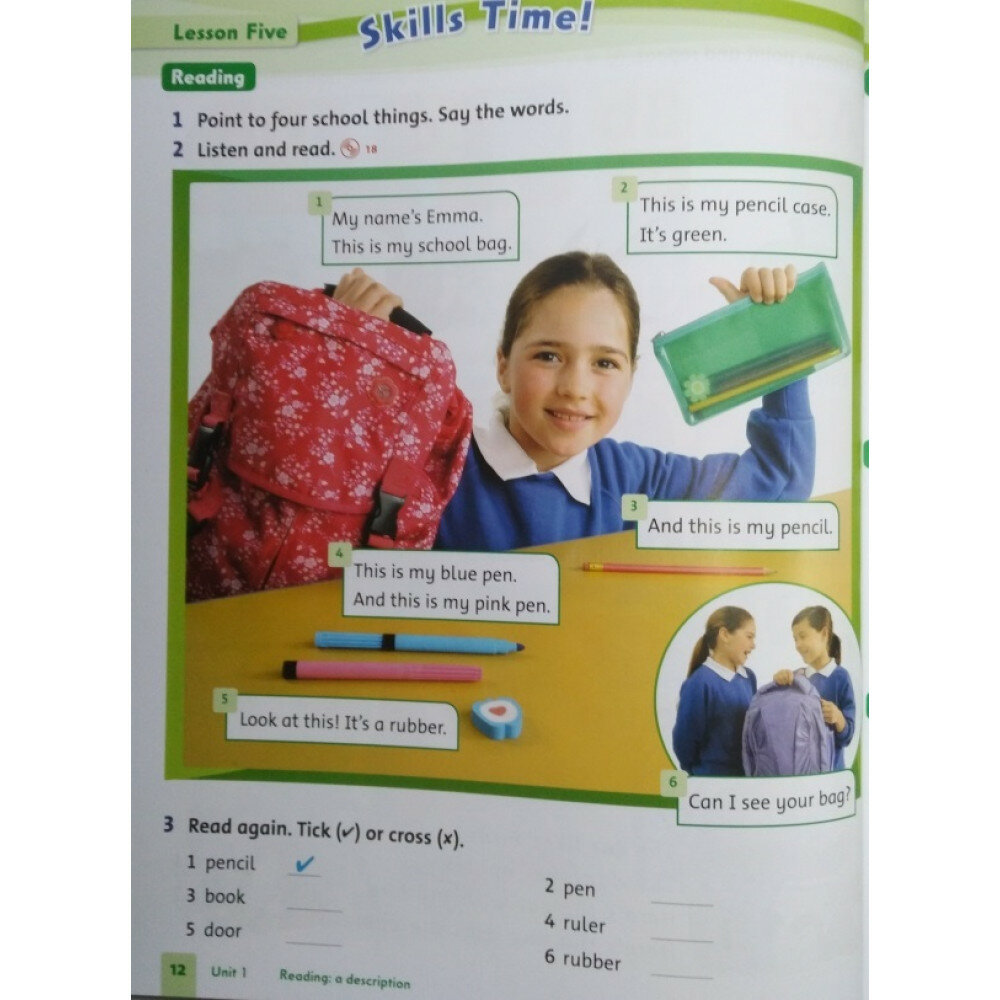 Lesson Five Skills Time!

Reading

1 Point to four school things. Say the words.

2 Listen and read. 18

1
My name's Emma.
This is my school bag.

2
This is my pencil case.
It's green.

3
And this is my pencil.

4
This is my blue pen.
And this is my pink pen.

5
Look at this! It's a rubber.

6
Can I see your bag?

3 Read again. Tick (✓) or cross (x).

1 pencil ✓
3 book ____
5 door ____

2 pen ____
4 ruler ____
6 rubber ____

12 Unit 1 Reading: a description